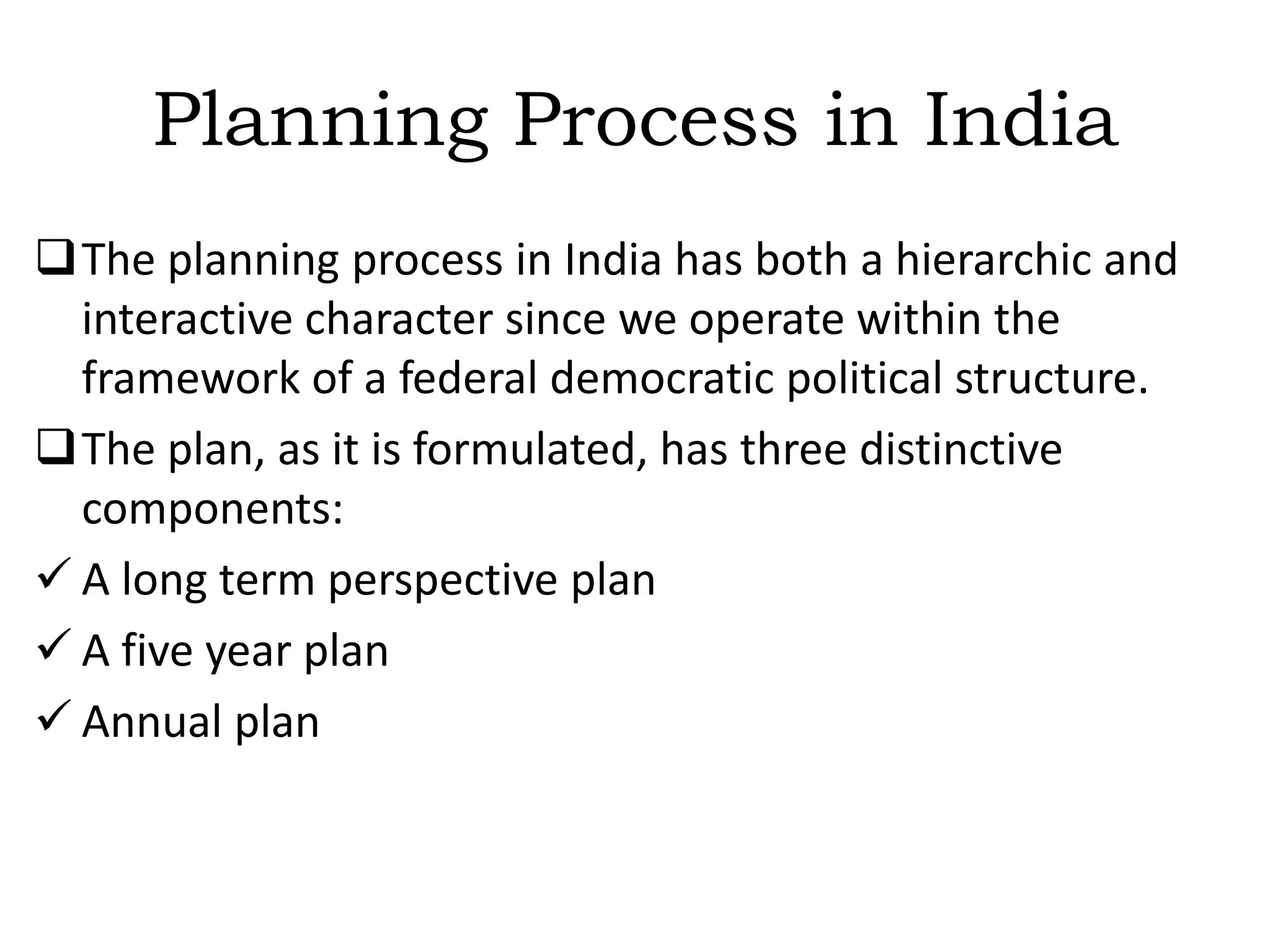 Planning Process in India

❑ The planning process in India has both a hierarchic and interactive character since we operate within the framework of a federal democratic political structure.

❑ The plan, as it is formulated, has three distinctive components:

✓ A long term perspective plan

✓ A five year plan

✓ Annual plan